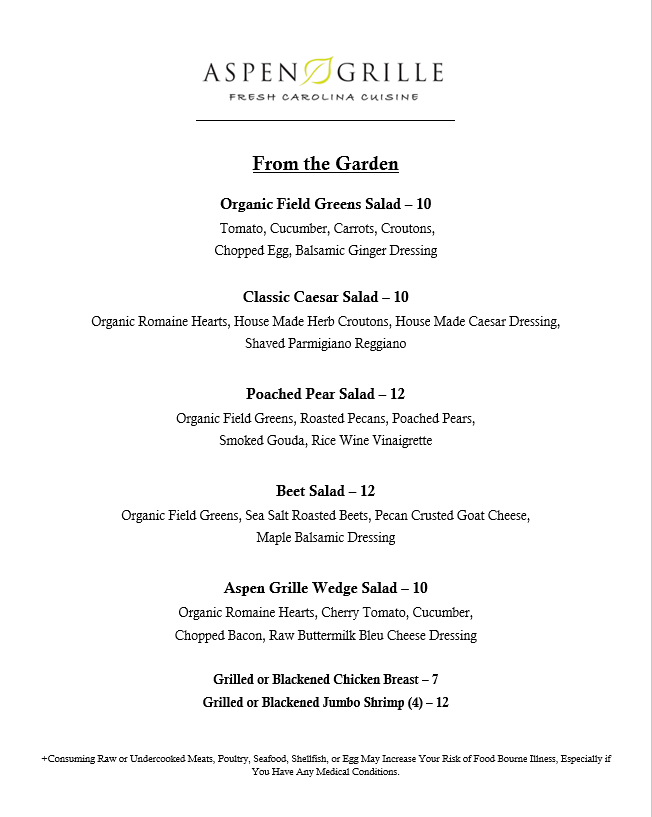 ASPEN GRILLE
FRESH CAROLINA CUISINE

From the Garden

Organic Field Greens Salad – 10
Tomato, Cucumber, Carrots, Croutons, Chopped Egg, Balsamic Ginger Dressing

Classic Caesar Salad – 10
Organic Romaine Hearts, House Made Herb Croutons, House Made Caesar Dressing, Shaved Parmigiano Reggiano

Poached Pear Salad – 12
Organic Field Greens, Roasted Pecans, Poached Pears, Smoked Gouda, Rice Wine Vinaigrette

Beet Salad – 12
Organic Field Greens, Sea Salt Roasted Beets, Pecan Crusted Goat Cheese, Maple Balsamic Dressing

Aspen Grille Wedge Salad – 10
Organic Romaine Hearts, Cherry Tomato, Cucumber, Chopped Bacon, Raw Buttermilk Bleu Cheese Dressing

Grilled or Blackened Chicken Breast – 7
Grilled or Blackened Jumbo Shrimp (4) – 12

+Consuming Raw or Undercooked Meats, Poultry, Seafood, Shellfish, or Egg May Increase Your Risk of Food Bourne Illness, Especially if You Have Any Medical Conditions.